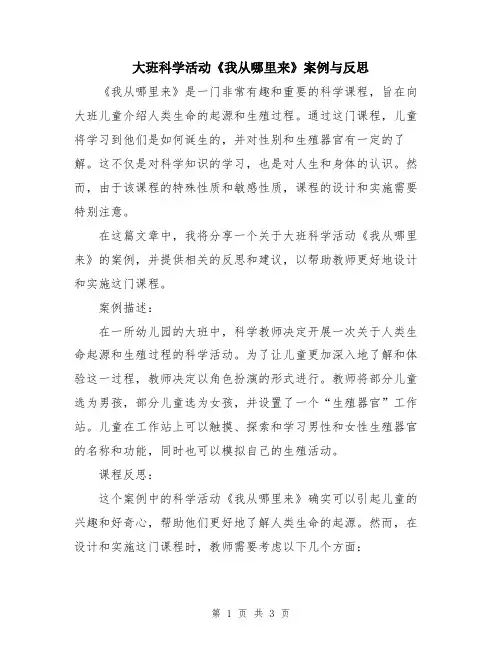 大班科学活动《我从哪里来》案例与反思

《我从哪里来》是一门非常有趣和重要的科学课程，旨在向大班儿童介绍人类生命的起源和生殖过程。通过这门课程，儿童将学习到他们是如何诞生的，并对性别和生殖器官有一定的了解。这不仅是对科学知识的学习，也是对人生和身体的认识。然而，由于该课程的特殊性质和敏感性质，课程的设计和实施需要特别注意。

在这篇文章中，我将分享一个关于大班科学活动《我从哪里来》的案例，并提供相关的反思和建议，以帮助教师更好地设计和实施这门课程。

案例描述：

在一所幼儿园的大班中，科学教师决定开展一次关于人类生命起源和生殖过程的科学活动。为了让儿童更加深入地了解和体验这一过程，教师决定以角色扮演的形式进行。教师将部分儿童选为男孩，部分儿童选为女孩，并设置了一个“生殖器官”工作站。儿童在工作站上可以触摸、探索和学习男性和女性生殖器官的名称和功能，同时也可以模拟自己的生殖活动。

课程反思：

这个案例中的科学活动《我从哪里来》确实可以引起儿童的兴趣和好奇心，帮助他们更好地了解人类生命的起源。然而，在设计和实施这门课程时，教师需要考虑以下几个方面：

第 1 页 共 3 页